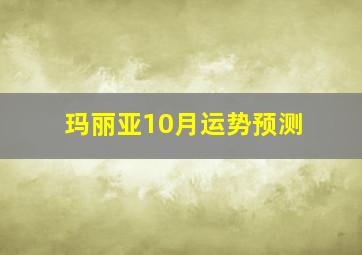 玛丽亚10月运势预测